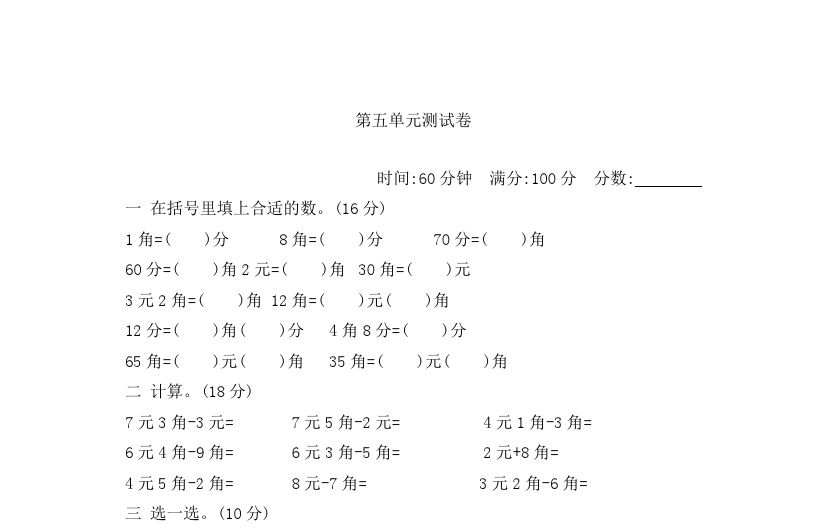 第五单元测试卷

时间:60分钟　满分:100分　分数:____

一 在括号里填上合适的数。(16分)

1角=(　)分　8角=(　)分　70分=(　)角

60分=(　)角 2元=(　)角　30角=(　)元

3元2角=(　)角　12角=(　)元(　)角

12分=(　)角(　)分　4角8分=(　)分

65角=(　)元(　)角　35角=(　)元(　)角

二 计算。(18分)

7元3角-3元=　7元5角-2元=　4元1角-3角=

6元4角-9角=　6元3角-5角=　2元+8角=

4元5角-2角=　8元-7角=　3元2角-6角=

三 选一选。(10分)